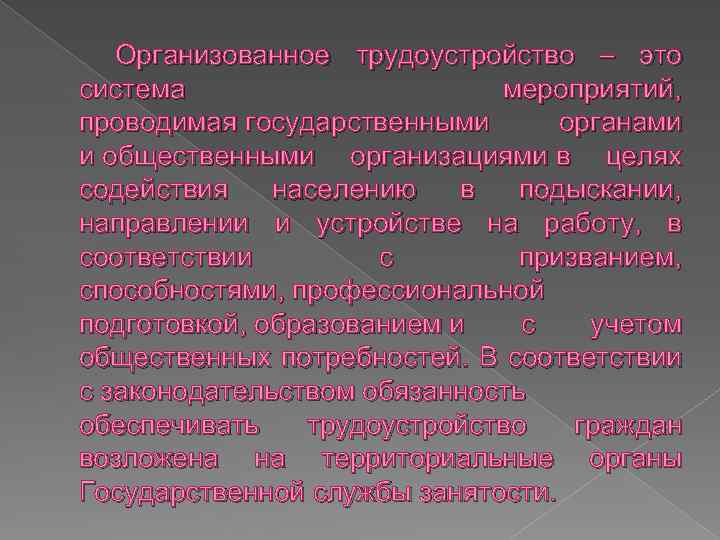 Организованное трудоустройство – это система мероприятий, проводимая государственными органами и общественными организациями в целях содействия населению в подыскании, направлении и устройстве на работу, в соответствии с призванием, способностями, профессиональной подготовкой, образованием и с учетом общественных потребностей. В соответствии с законодательством обязанность обеспечивать трудоустройство граждан возложена на территориальные органы Государственной службы занятости.